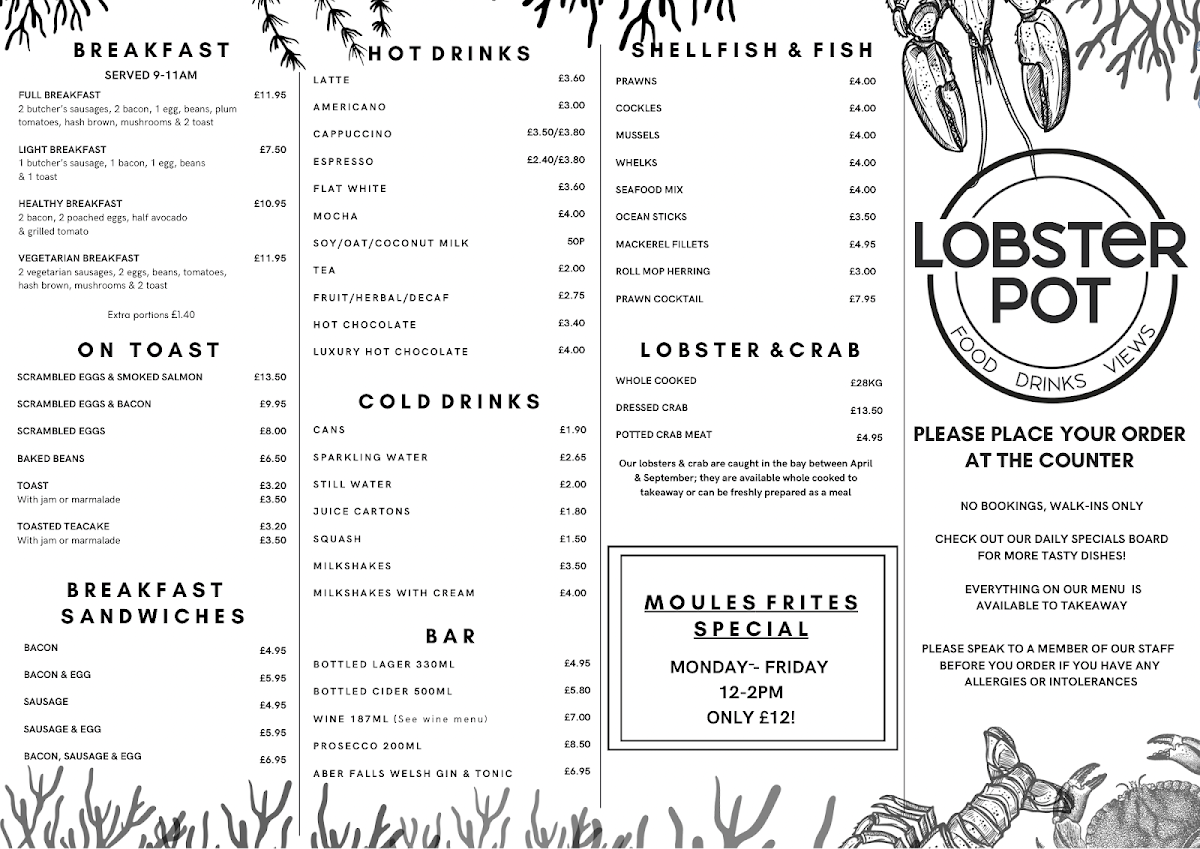 BREAKFAST

SERVED 9-11AM

FULL BREAKFAST £11.95
2 butcher's sausages, 2 bacon, 1 egg, beans, plum tomatoes, hash brown, mushrooms & 2 toast

LIGHT BREAKFAST £7.50
1 butcher's sausage, 1 bacon, 1 egg, beans & 1 toast

HEALTHY BREAKFAST £10.95
2 bacon, 2 poached eggs, half avocado & grilled tomato

VEGETARIAN BREAKFAST £11.95
2 vegetarian sausages, 2 eggs, beans, tomatoes, hash brown, mushrooms & 2 toast

Extra portions £1.40

ON TOAST

SCRAMBLED EGGS & SMOKED SALMON £13.50
SCRAMBLED EGGS & BACON £9.95
SCRAMBLED EGGS £8.00
BAKED BEANS £6.50
TOAST £3.20
With jam or marmalade £3.50
TOASTED TEACAKE £3.20
With jam or marmalade £3.50

BREAKFAST SANDWICHES

BACON £4.95
BACON & EGG £5.95
SAUSAGE £4.95
SAUSAGE & EGG £5.95
BACON, SAUSAGE & EGG £6.95

HOT DRINKS

LATTE £3.60
AMERICANO £3.00
CAPPUCCINO £3.50/£3.80
ESPRESSO £2.40/£3.80
FLAT WHITE £3.60
MOCHA £4.00
SOY/OAT/COCONUT MILK 50P
TEA £2.00
FRUIT/HERBAL/DECAF £2.75
HOT CHOCOLATE £3.40
LUXURY HOT CHOCOLATE £4.00

COLD DRINKS

CANS £1.90
SPARKLING WATER £2.65
STILL WATER £2.00
JUICE CARTONS £1.80
SQUASH £1.50
MILKSHAKES £3.50
MILKSHAKES WITH CREAM £4.00

BAR

BOTTLED LAGER 330ML £4.95
BOTTLED CIDER 500ML £5.80
WINE 187ML (See wine menu) £7.00
PROSECCO 200ML £8.50
ABER FALLS WELSH GIN & TONIC £6.95

SHELLFISH & FISH

PRAWNS £4.00
COCKLES £4.00
MUSSELS £4.00
WHELKS £4.00
SEAFOOD MIX £4.00
OCEAN STICKS £3.50
MACKEREL FILLETS £4.95
ROLL MOP HERRING £3.00
PRAWN COCKTAIL £7.95

LOBSTER & CRAB

WHOLE COOKED £28KG
DRESSED CRAB £13.50
POTTED CRAB MEAT £4.95

Our lobsters & crab are caught in the bay between April & September; they are available whole cooked to takeaway or can be freshly prepared as a meal

MOULES FRITES SPECIAL

MONDAY - FRIDAY
12-2PM
ONLY £12!

LOBSTER POT
FOOD DRINKS VIEWS

PLEASE PLACE YOUR ORDER AT THE COUNTER

NO BOOKINGS, WALK-INS ONLY

CHECK OUT OUR DAILY SPECIALS BOARD FOR MORE TASTY DISHES!

EVERYTHING ON OUR MENU IS AVAILABLE TO TAKEAWAY

PLEASE SPEAK TO A MEMBER OF OUR STAFF BEFORE YOU ORDER IF YOU HAVE ANY ALLERGIES OR INTOLERANCES